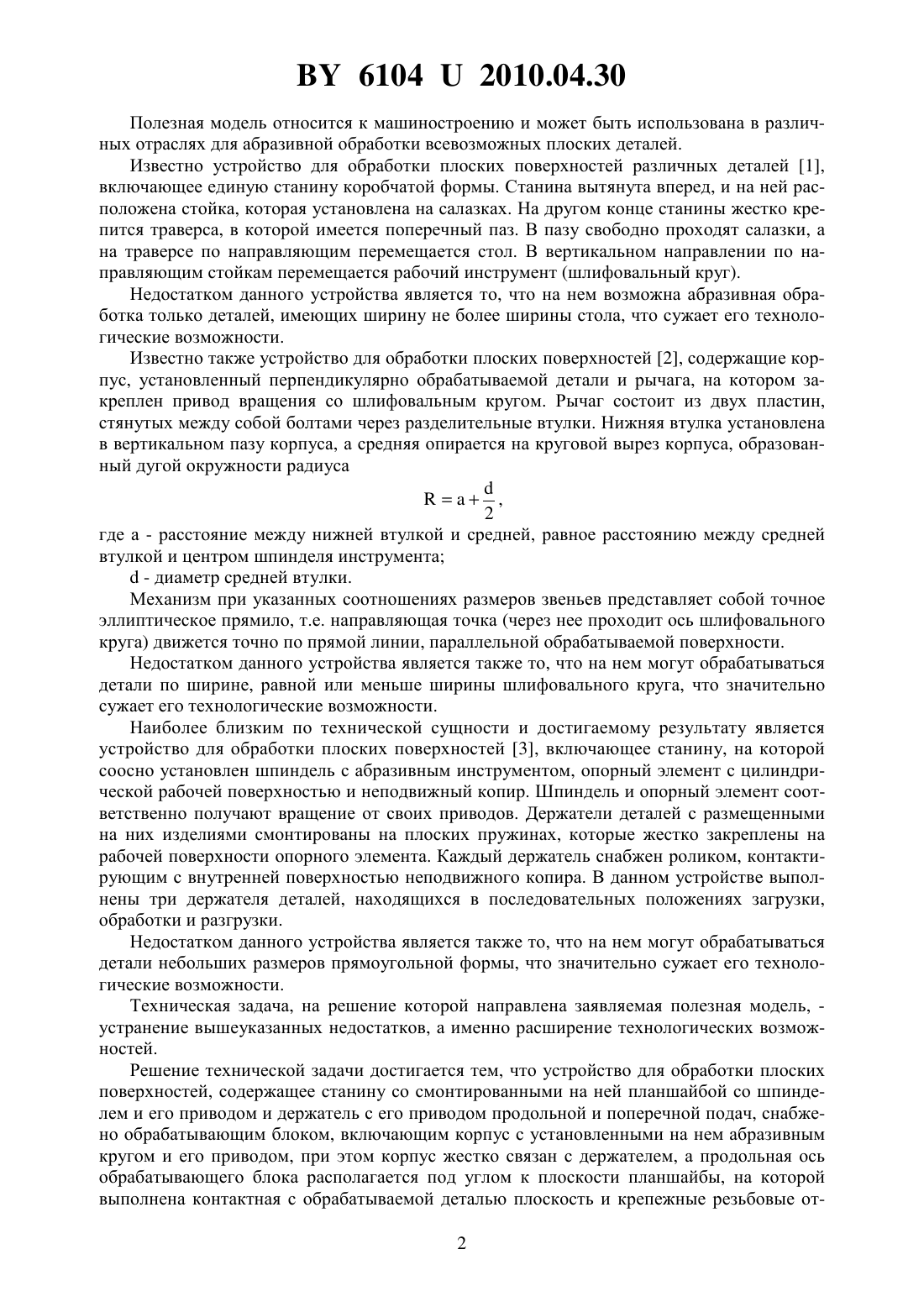 BY 6104 U 2010.04.30

Полезная модель относится к машиностроению и может быть использована в различных отраслях для абразивной обработки всевозможных плоских деталей.

Известно устройство для обработки плоских поверхностей различных деталей [1], включающее единую станину коробчатой формы. Станина вытянута вперед, и на ней расположена стойка, которая установлена на салазках. На другом конце станины жестко крепится траверса, в которой имеется поперечный паз. В пазу свободно проходят салазки, а на траверсе по направляющим перемещается стол. В вертикальном направлении по направляющим стойкам перемещается рабочий инструмент (шлифовальный круг).

Недостатком данного устройства является то, что на нем возможна абразивная обработка только деталей, имеющих ширину не более ширины стола, что сужает его технологические возможности.

Известно также устройство для обработки плоских поверхностей [2], содержащие корпус, установленный перпендикулярно обрабатываемой детали и рычага, на котором закреплен привод вращения со шлифовальным кругом. Рычаг состоит из двух пластин, стянутых между собой болтами через разделительные втулки. Нижняя втулка установлена в вертикальном пазу корпуса, а средняя опирается на круговой вырез корпуса, образованный дугой окружности радиуса

$R = a + \frac{d}{2}$,

где a - расстояние между нижней втулкой и средней, равное расстоянию между средней втулкой и центром шпинделя инструмента;

d - диаметр средней втулки.

Механизм при указанных соотношениях размеров звеньев представляет собой точное эллиптическое прямило, т.е. направляющая точка (через нее проходит ось шлифовального круга) движется точно по прямой линии, параллельной обрабатываемой поверхности.

Недостатком данного устройства является также то, что на нем могут обрабатываться детали по ширине, равной или меньше ширины шлифовального круга, что значительно сужает его технологические возможности.

Наиболее близким по технической сущности и достигаемому результату является устройство для обработки плоских поверхностей [3], включающее станину, на которой соосно установлен шпиндель с абразивным инструментом, опорный элемент с цилиндрической рабочей поверхностью и неподвижный копир. Шпиндель и опорный элемент соответственно получают вращение от своих приводов. Держатели деталей с размещенными на них изделиями смонтированы на плоских пружинах, которые жестко закреплены на рабочей поверхности опорного элемента. Каждый держатель снабжен роликом, контактирующим с внутренней поверхностью неподвижного копира. В данном устройстве выполнены три держателя деталей, находящихся в последовательных положениях загрузки, обработки и разгрузки.

Недостатком данного устройства является также то, что на нем могут обрабатываться детали небольших размеров прямоугольной формы, что значительно сужает его технологические возможности.

Техническая задача, на решение которой направлена заявляемая полезная модель, - устранение вышеуказанных недостатков, а именно расширение технологических возможностей.

Решение технической задачи достигается тем, что устройство для обработки плоских поверхностей, содержащее станину со смонтированными на ней планшайбой со шпинделем и его приводом и держатель с его приводом продольной и поперечной подач, снабжено обрабатывающим блоком, включающим корпус с установленными на нем абразивным кругом и его приводом, при этом корпус жестко связан с держателем, а продольная ось обрабатывающего блока располагается под углом к плоскости планшайбы, на которой выполнена контактная с обрабатываемой деталью плоскость и крепежные резьбовые от-

2